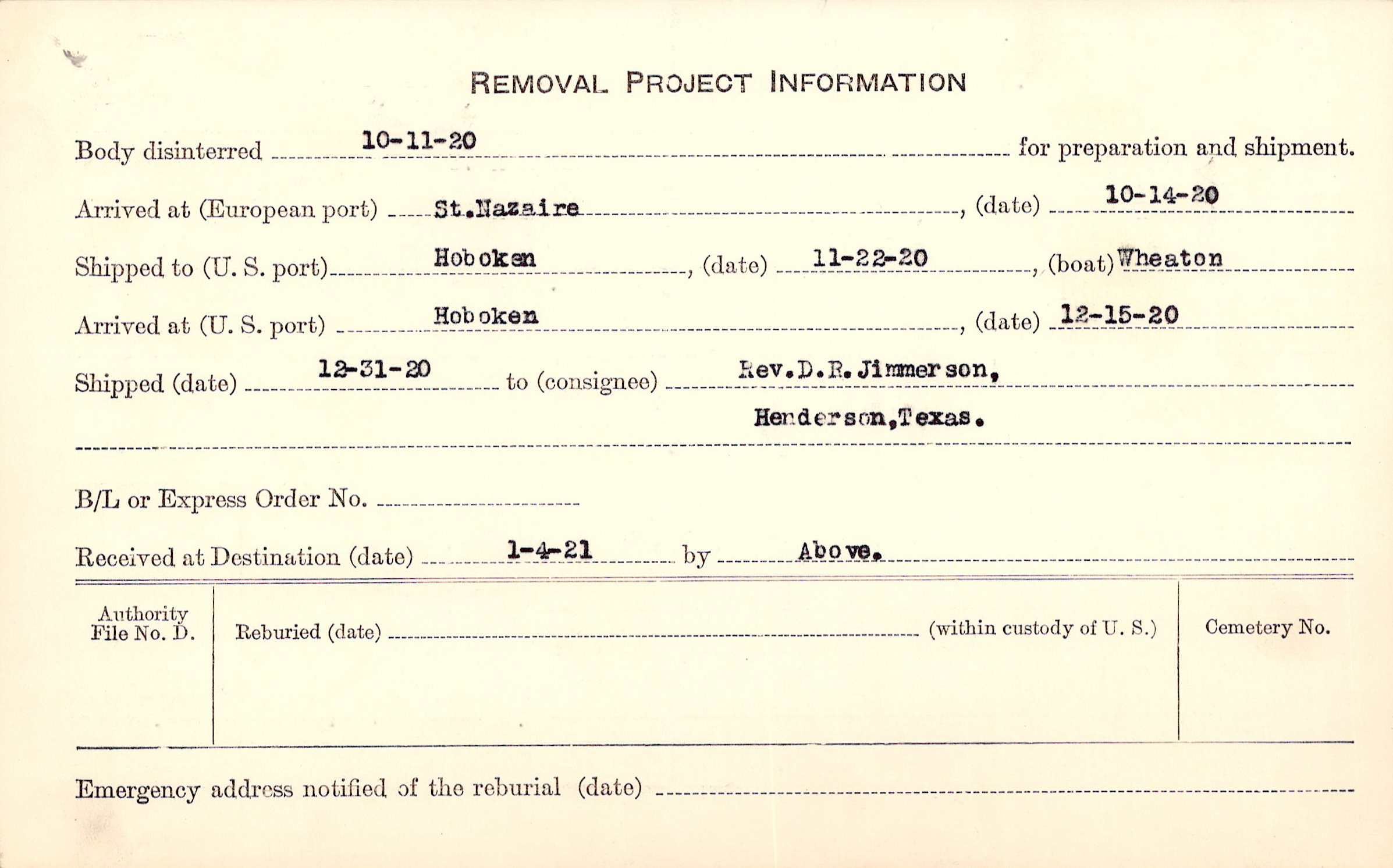 REMOVAL PROJECT INFORMATION

Body disinterred 10-11-20 for preparation and shipment.

Arrived at (European port) St.Nazaire, (date) 10-14-20

Shipped to (U. S. port) Hoboken, (date) 11-22-20, (boat) Wheaton

Arrived at (U. S. port) Hoboken, (date) 12-15-20

Shipped (date) 12-31-20 to (consignee) Rev.D.R.Jimmerson,
Henderson,Texas.

B/L or Express Order No. ____

Received at Destination (date) 1-4-21 by Above.

Authority File No. D.

Reburied (date) ____ (within custody of U. S.)

Cemetery No.

Emergency address notified of the reburial (date) ____